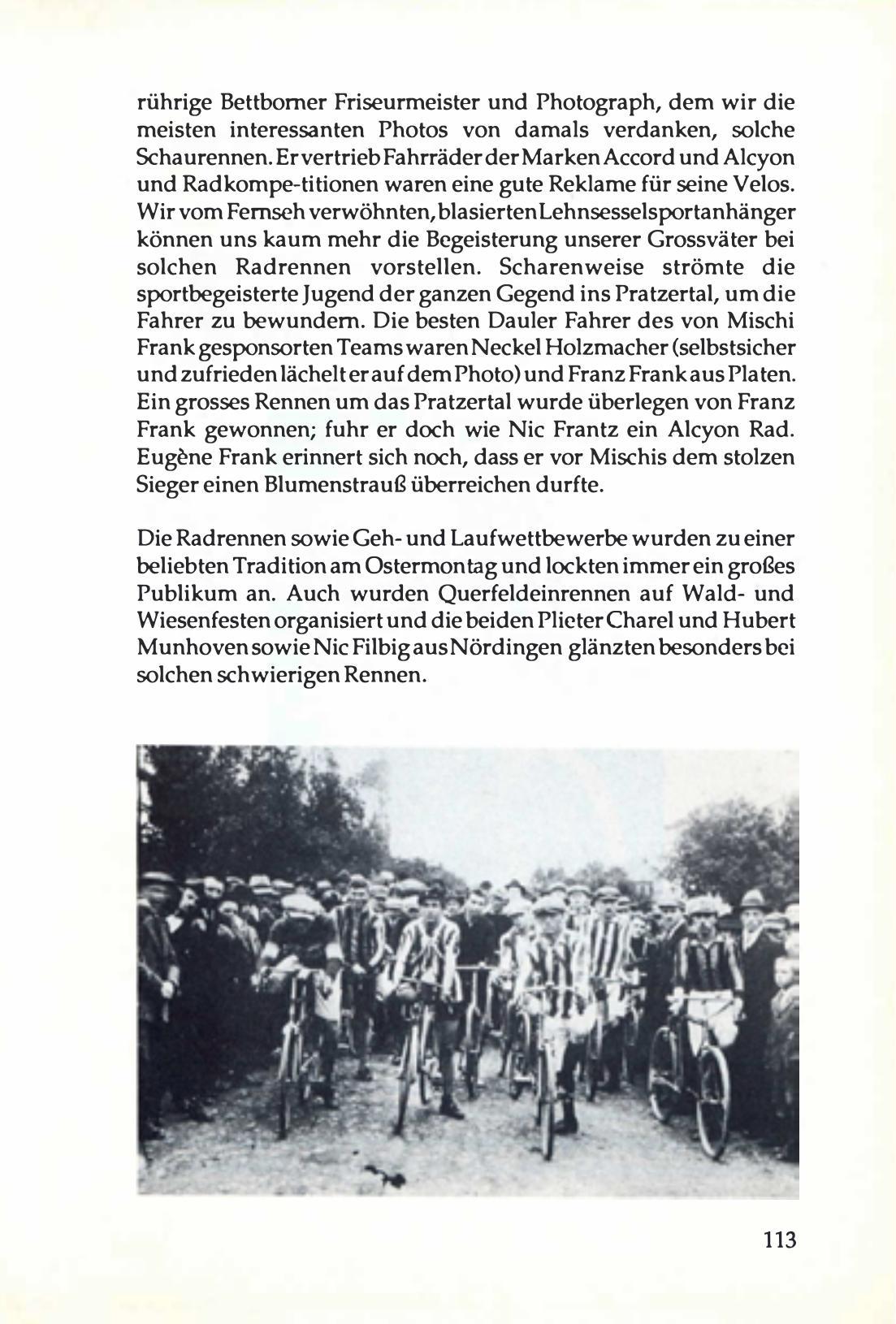 rührige Bettborner Friseurmeister und Photograph, dem wir die meisten interessanten Photos von damals verdanken, solche Schaurennen. Er vertrieb Fahrräder der Marken Accord und Alcyon und Radkompe-titionen waren eine gute Reklame für seine Velos. Wir vom Fernseh verwöhnten, blasierten Lehnsesselsportanhänger können uns kaum mehr die Begeisterung unserer Grossväter bei solchen Radrennen vorstellen. Scharenweise strömte die sportbegeisterte Jugend der ganzen Gegend ins Pratzertal, um die Fahrer zu bewundern. Die besten Dauler Fahrer des von Mischi Frank gesponsorten Teams waren Neckel Holzmacher (selbstsicher und zufrieden lächelt er auf dem Photo) und Franz Frank aus Platen. Ein grosses Rennen um das Pratzertal wurde überlegen von Franz Frank gewonnen; fuhr er doch wie Nic Frantz ein Alcyon Rad. Eugène Frank erinnert sich noch, dass er vor Mischis dem stolzen Sieger einen Blumenstrauß überreichen durfte.

Die Radrennen sowie Geh- und Laufwettbewerbe wurden zu einer beliebten Tradition am Ostermontag und lockten immer ein großes Publikum an. Auch wurden Querfeldeinrennen auf Wald- und Wiesenfesten organisiert und die beiden Plieter Charel und Hubert Munhoven sowie Nic Filbig aus Nördingen glänzten besonders bei solchen schwierigen Rennen.

113